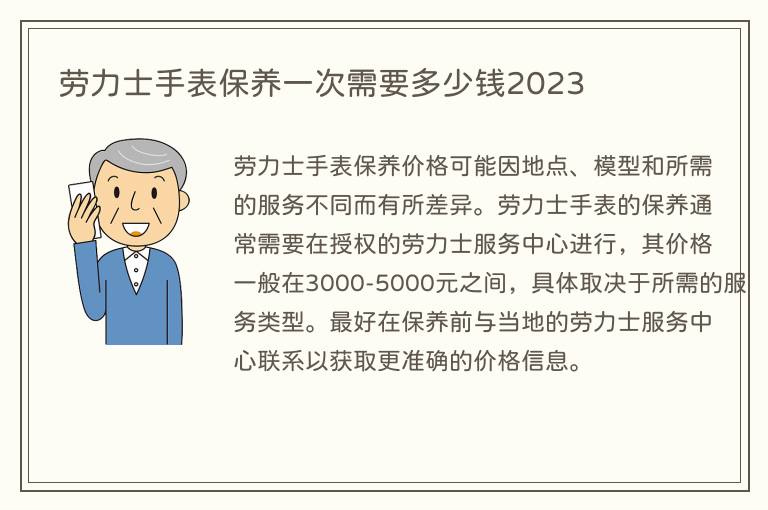 劳力士手表保养一次需要多少钱2023

劳力士手表保养价格可能因地点、模型和所需的服务不同而有所差异。劳力士手表的保养通常需要在授权的劳力士服务中心进行，其价格一般在3000-5000元之间，具体取决于所需的服务类型。最好在保养前与当地的劳力士服务中心联系以获取更准确的价格信息。